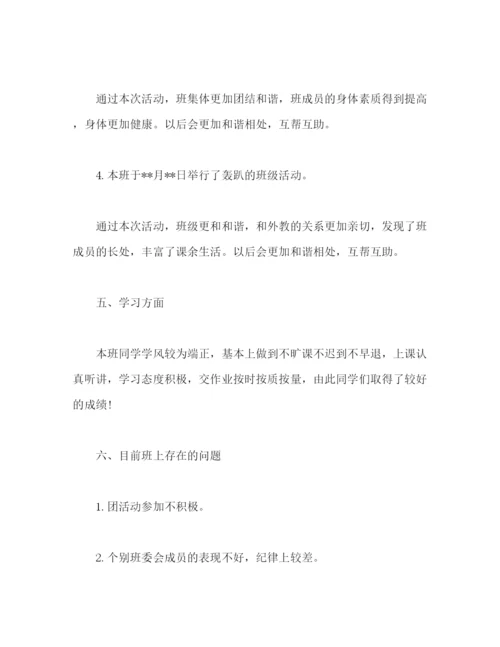 通过本次活动，班集体更加团结和谐，班成员的身体素质得到提高，身体更加健康。以后会更加和谐相处，互帮互助。

4. 本班于**月**日举行了轰趴的班级活动。

通过本次活动，班级更和和谐，和外教的关系更加亲切，发现了班成员的长处，丰富了课余生活。以后会更加和谐相处，互帮互助。

五、学习方面

本班同学学风较为端正，基本上做到不旷课不迟到不早退，上课认真听讲，学习态度积极，交作业按时按质按量，由此同学们取得了较好的成绩！

六、目前班上存在的问题

1. 团活动参加不积极。

2. 个别班委会成员的表现不好，纪律上较差。